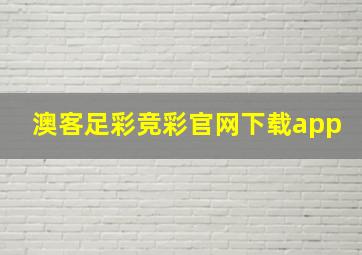 澳客足彩竞彩官网下载app